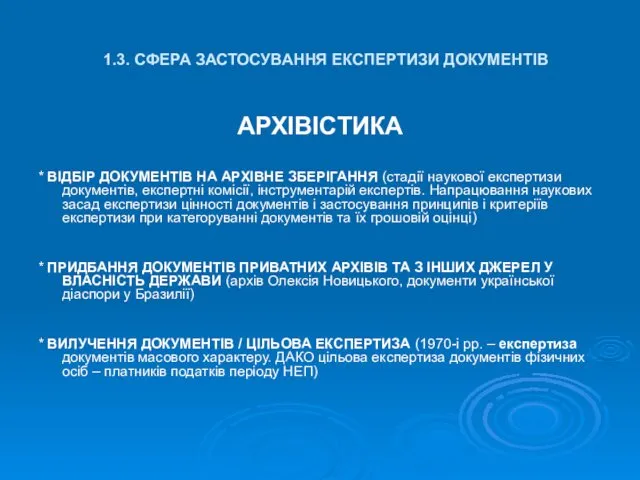 1.3. СФЕРА ЗАСТОСУВАННЯ ЕКСПЕРТИЗИ ДОКУМЕНТІВ

АРХІВІСТИКА

* ВІДБІР ДОКУМЕНТІВ НА АРХІВНЕ ЗБЕРІГАННЯ (стадії наукової експертизи документів, експертні комісії, інструментарій експертів. Напрацювання наукових засад експертизи цінності документів і застосування принципів і критеріїв експертизи при категоруванні документів та їх грошовій оцінці)

* ПРИДБАННЯ ДОКУМЕНТІВ ПРИВАТНИХ АРХІВІВ ТА З ІНШИХ ДЖЕРЕЛ У ВЛАСНІСТЬ ДЕРЖАВИ (архів Олексія Новицького, документи української діаспори у Бразилії)

* ВИЛУЧЕННЯ ДОКУМЕНТІВ / ЦІЛЬОВА ЕКСПЕРТИЗА (1970-і рр. – експертиза документів масового характеру. ДАКО цільова експертиза документів фізичних осіб – платників податків періоду НЕП)